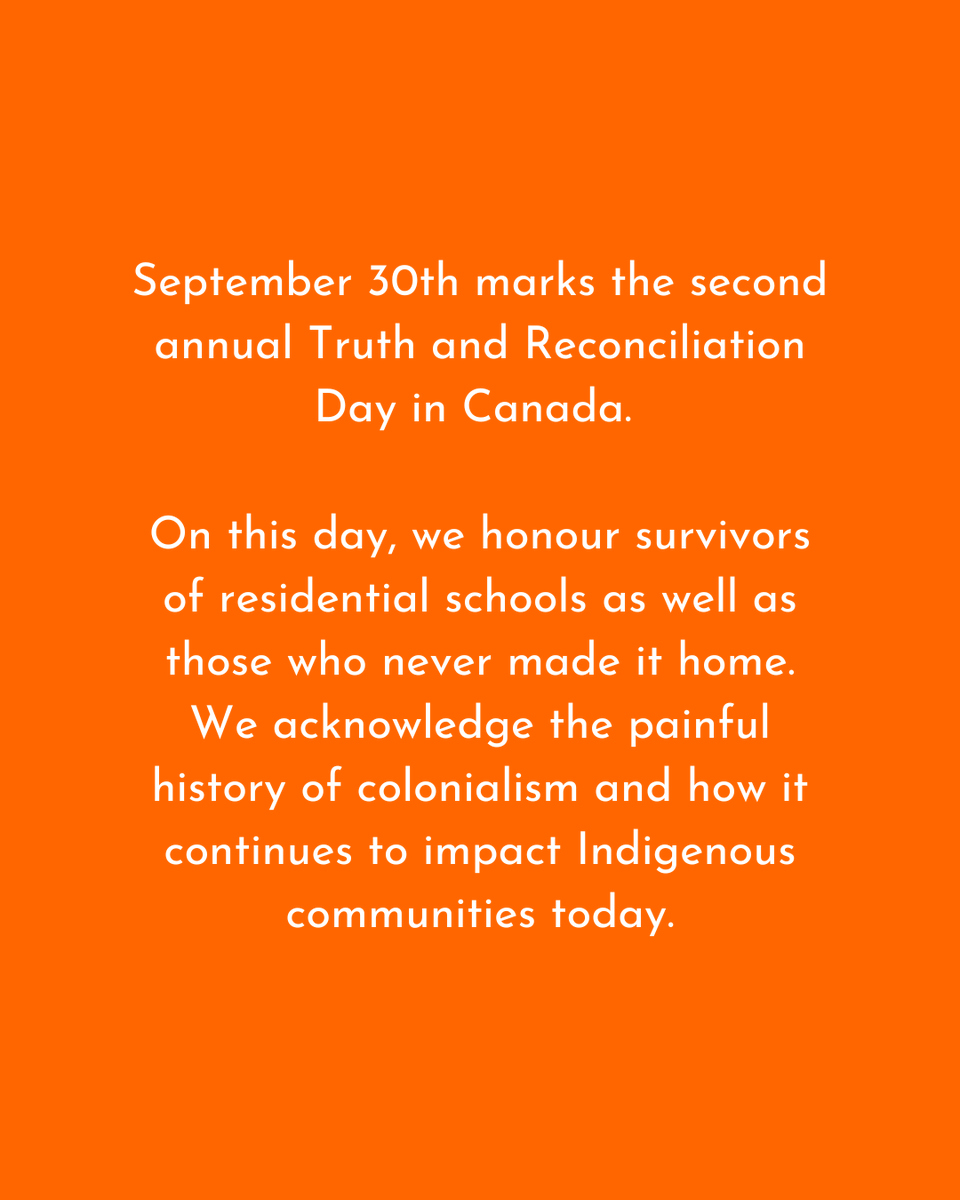 September 30th marks the second annual Truth and Reconciliation Day in Canada.

On this day, we honour survivors of residential schools as well as those who never made it home. We acknowledge the painful history of colonialism and how it continues to impact Indigenous communities today.